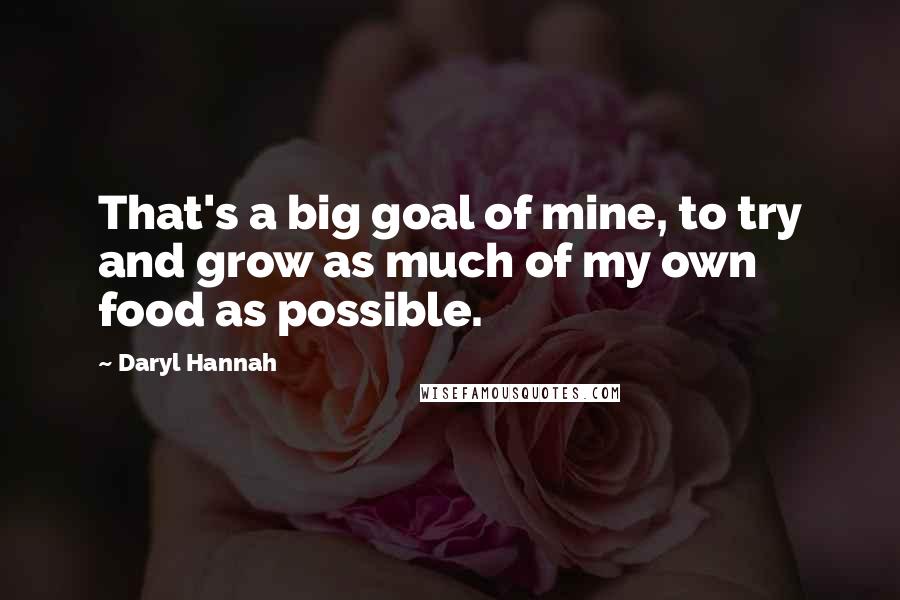 That's a big goal of mine, to try and grow as much of my own food as possible.

~ Daryl Hannah

WISEFAMOUSQUOTES.COM